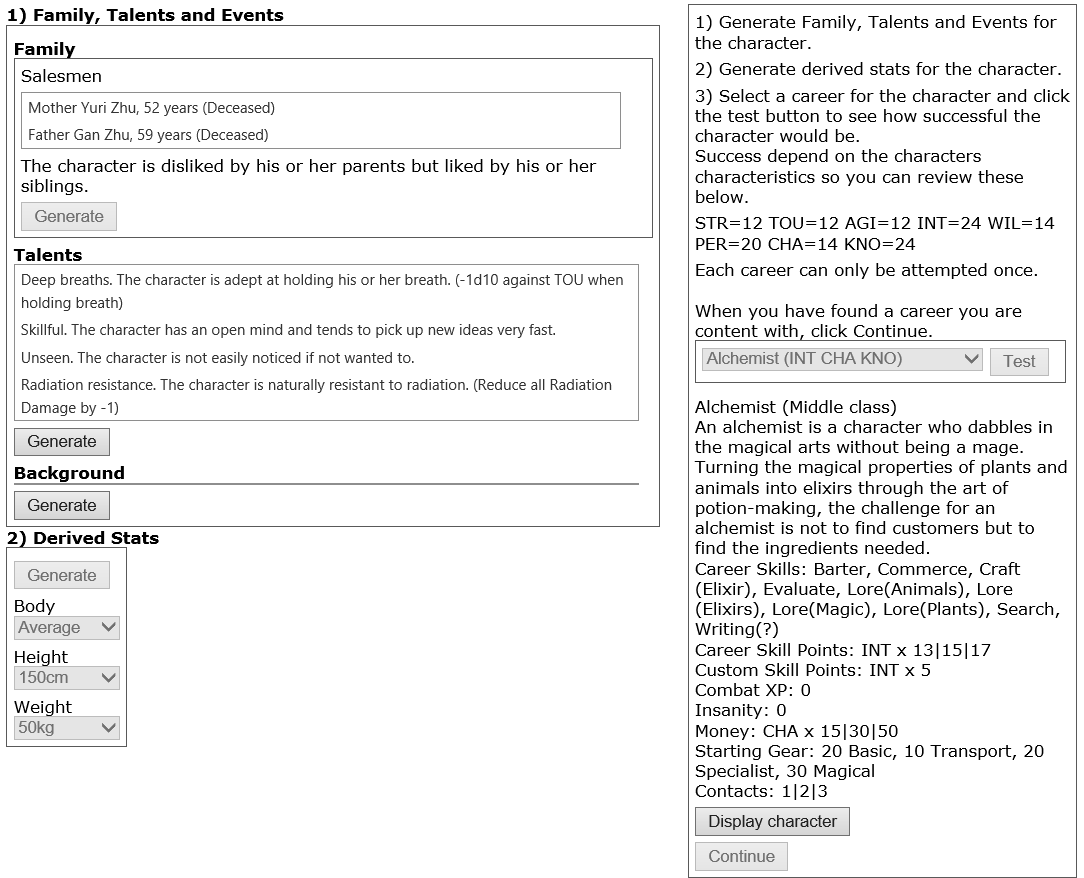 1) Family, Talents and Events

Family

Salesmen

Mother Yuri Zhu, 52 years (Deceased)

Father Gan Zhu, 59 years (Deceased)

The character is disliked by his or her parents but liked by his or her siblings.

Generate

Talents

Deep breaths. The character is adept at holding his or her breath. (-1d10 against TOU when holding breath)

Skillful. The character has an open mind and tends to pick up new ideas very fast.

Unseen. The character is not easily noticed if not wanted to.

Radiation resistance. The character is naturally resistant to radiation. (Reduce all Radiation Damage by -1)

Generate

Background

Generate

2) Derived Stats

Generate

Body

Average

Height

150cm

Weight

50kg

1) Generate Family, Talents and Events for the character.

2) Generate derived stats for the character.

3) Select a career for the character and click the test button to see how successful the character would be.
Success depend on the characters characteristics so you can review these below.

STR=12 TOU=12 AGI=12 INT=24 WIL=14 PER=20 CHA=14 KNO=24

Each career can only be attempted once.

When you have found a career you are content with, click Continue.

Alchemist (INT CHA KNO)

Test

Alchemist (Middle class)
An alchemist is a character who dabbles in the magical arts without being a mage. Turning the magical properties of plants and animals into elixirs through the art of potion-making, the challenge for an alchemist is not to find customers but to find the ingredients needed.
Career Skills: Barter, Commerce, Craft (Elixir), Evaluate, Lore(Animals), Lore (Elixirs), Lore(Magic), Lore(Plants), Search, Writing(?)
Career Skill Points: INT x 13|15|17
Custom Skill Points: INT x 5
Combat XP: 0
Insanity: 0
Money: CHA x 15|30|50
Starting Gear: 20 Basic, 10 Transport, 20 Specialist, 30 Magical
Contacts: 1|2|3

Display character

Continue